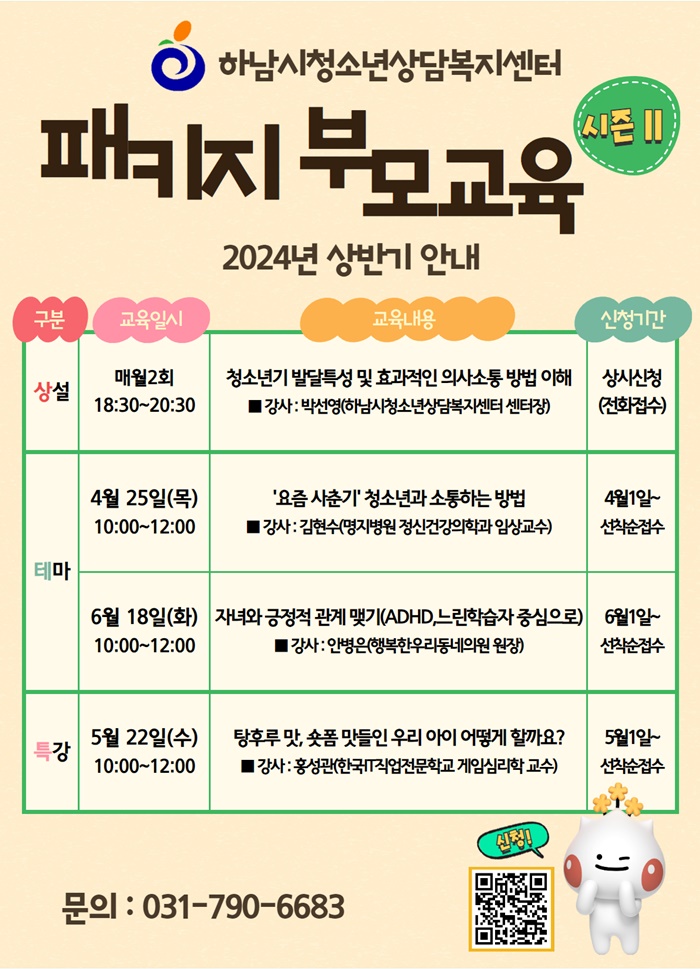 하남시청소년상담복지센터

패키지 부모교육

시즌 II

2024년 상반기 안내

| 구분 | 교육일시 | 교육내용 | 신청기간 |
|---|---|---|---|
| 상설 | 매월2회 18:30~20:30 | 청소년기 발달특성 및 효과적인 의사소통 방법 이해 ■ 강사 : 박선영(하남시청소년상담복지센터 센터장) | 상시신청 (전화접수) |
| 테마 | 4월 25일(목) 10:00~12:00 | '요즘 사춘기' 청소년과 소통하는 방법 ■ 강사 : 김현수(명지병원 정신건강의학과 임상교수) | 4월1일~ 선착순접수 |
| 테마 | 6월 18일(화) 10:00~12:00 | 자녀와 긍정적 관계 맺기(ADHD,느린학습자 중심으로) ■ 강사 : 안병은(행복한우리동네의원 원장) | 6월1일~ 선착순접수 |
| 특강 | 5월 22일(수) 10:00~12:00 | 탕후루 맛, 숏폼 맛들인 우리 아이 어떻게 할까요? ■ 강사 : 홍성관(한국IT직업전문학교 게임심리학 교수) | 5월1일~ 선착순접수 |

신청!

문의 : 031-790-6683